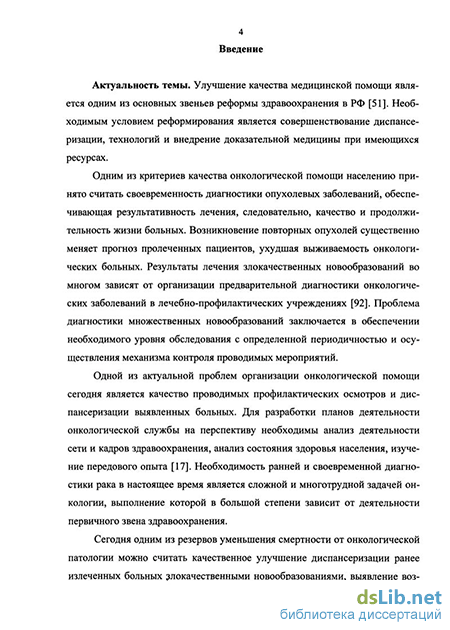 4

Введение

Актуальность темы. Улучшение качества медицинской помощи является одним из основных звеньев реформы здравоохранения в РФ [51]. Необходимым условием реформирования является совершенствование диспансеризации, технологий и внедрение доказательной медицины при имеющихся ресурсах.

Одним из критериев качества онкологической помощи населению принято считать своевременность диагностики опухолевых заболеваний, обеспечивающая результативность лечения, следовательно, качество и продолжительность жизни больных. Возникновение повторных опухолей существенно меняет прогноз пролеченных пациентов, ухудшая выживаемость онкологических больных. Результаты лечения злокачественных новообразований во многом зависят от организации предварительной диагностики онкологических заболеваний в лечебно-профилактических учреждениях [92]. Проблема диагностики множественных новообразований заключается в обеспечении необходимого уровня обследования с определенной периодичностью и осуществления механизма контроля проводимых мероприятий.

Одной из актуальной проблем организации онкологической помощи сегодня является качество проводимых профилактических осмотров и диспансеризации выявленных больных. Для разработки планов деятельности онкологической службы на перспективу необходимы анализ деятельности сети и кадров здравоохранения, анализ состояния здоровья населения, изучение передового опыта [17]. Необходимость ранней и своевременной диагностики рака в настоящее время является сложной и многотрудной задачей онкологии, выполнение которой в большой степени зависит от деятельности первичного звена здравоохранения.

Сегодня одним из резервов уменьшения смертности от онкологической патологии можно считать качественное улучшение диспансеризации ранее излеченных больных злокачественными новообразованиями, выявление воз-

dsLib.net
библиотека диссертаций